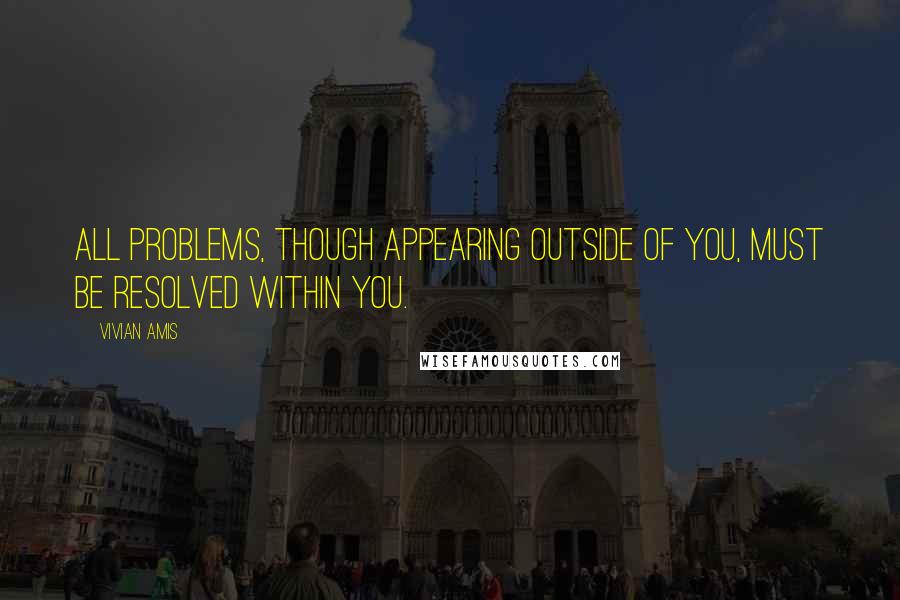 ALL PROBLEMS, THOUGH APPEARING OUTSIDE OF YOU, MUST BE RESOLVED WITHIN YOU.

VIVIAN AMIS

WISEFAMOUSQUOTES.COM